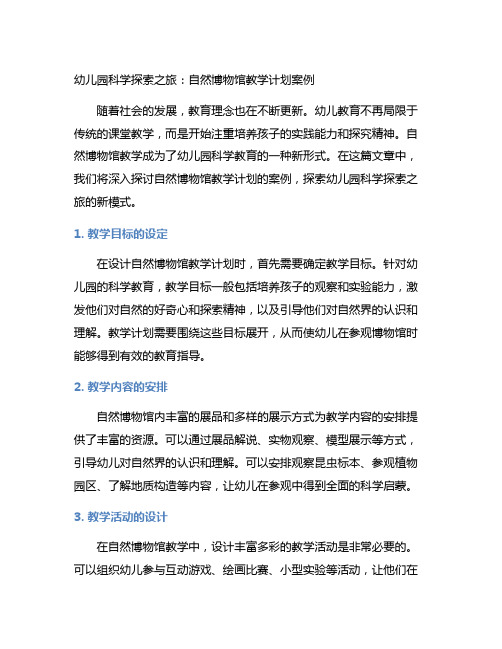 幼儿园科学探索之旅：自然博物馆教学计划案例

随着社会的发展，教育理念也在不断更新。幼儿教育不再局限于传统的课堂教学，而是开始注重培养孩子的实践能力和探究精神。自然博物馆教学成为了幼儿园科学教育的一种新形式。在这篇文章中，我们将深入探讨自然博物馆教学计划的案例，探索幼儿园科学探索之旅的新模式。

1. 教学目标的设定

在设计自然博物馆教学计划时，首先需要确定教学目标。针对幼儿园的科学教育，教学目标一般包括培养孩子的观察和实验能力，激发他们对自然的好奇心和探索精神，以及引导他们对自然界的认识和理解。教学计划需要围绕这些目标展开，从而使幼儿在参观博物馆时能够得到有效的教育指导。

2. 教学内容的安排

自然博物馆内丰富的展品和多样的展示方式为教学内容的安排提供了丰富的资源。可以通过展品解说、实物观察、模型展示等方式，引导幼儿对自然界的认识和理解。可以安排观察昆虫标本、参观植物园区、了解地质构造等内容，让幼儿在参观中得到全面的科学启蒙。

3. 教学活动的设计

在自然博物馆教学中，设计丰富多彩的教学活动是非常必要的。可以组织幼儿参与互动游戏、绘画比赛、小型实验等活动，让他们在